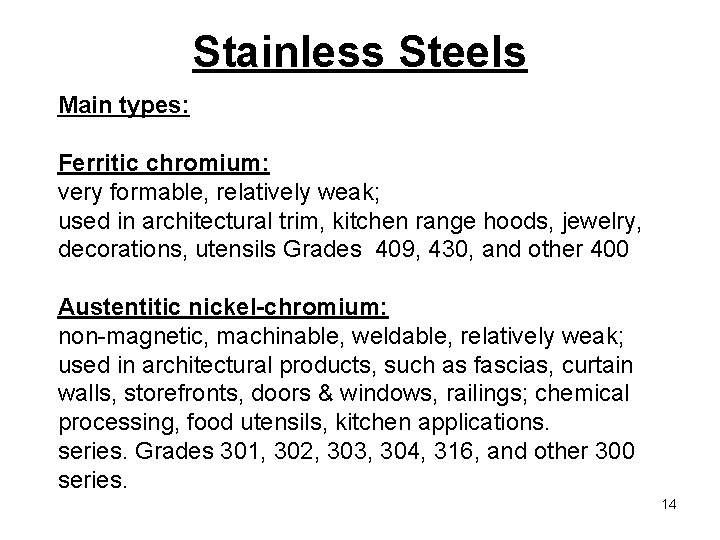 Stainless Steels

Main types:

Ferritic chromium:
very formable, relatively weak;
used in architectural trim, kitchen range hoods, jewelry, decorations, utensils Grades 409, 430, and other 400

Austentitic nickel-chromium:
non-magnetic, machinable, weldable, relatively weak;
used in architectural products, such as fascias, curtain walls, storefronts, doors & windows, railings; chemical processing, food utensils, kitchen applications.
series. Grades 301, 302, 303, 304, 316, and other 300 series.

14